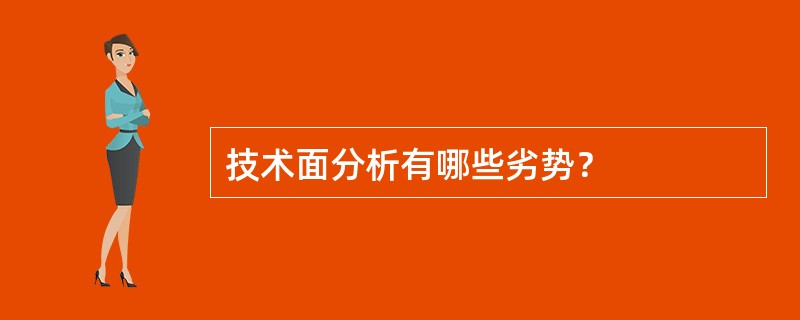 技术面分析有哪些劣势？